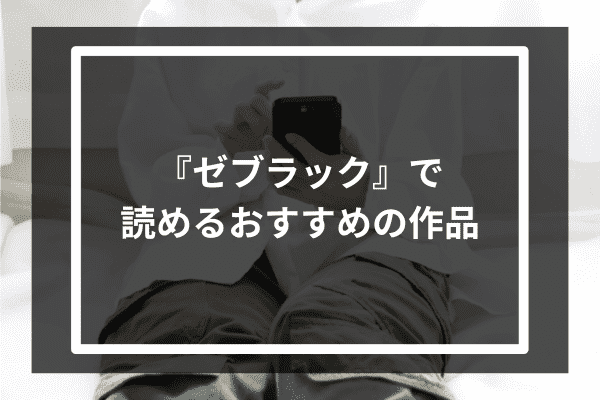 『ゼブラック』で
読めるおすすめの作品